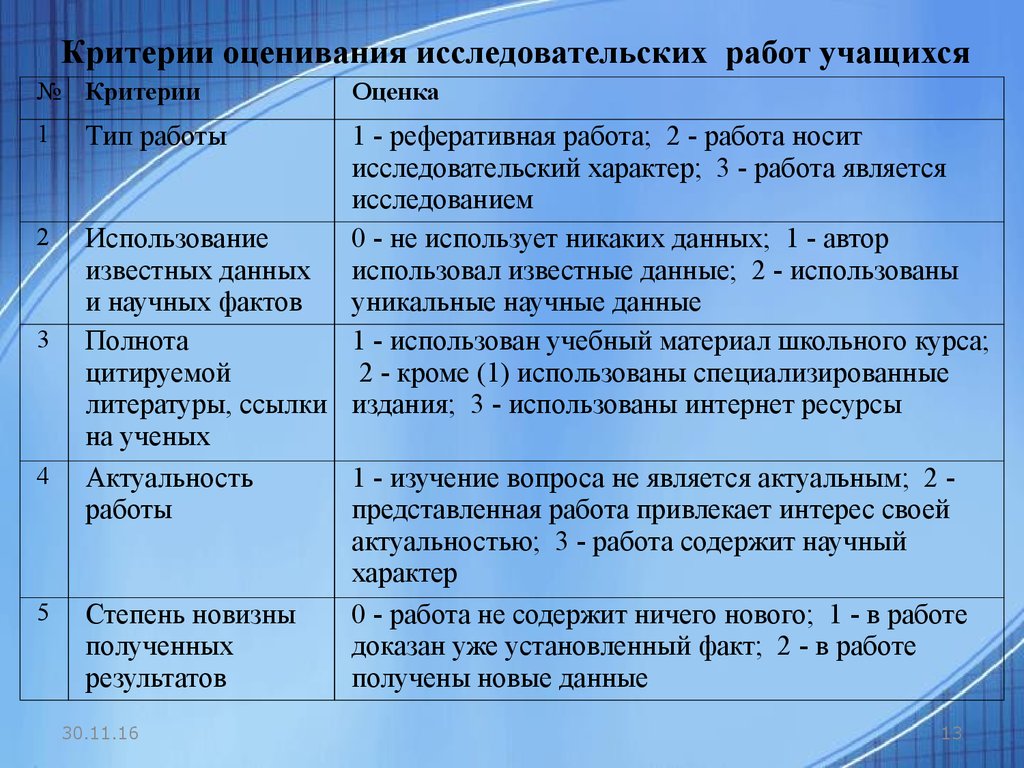 Критерии оценивания исследовательских работ учащихся

| № | Критерии | Оценка |
|---|---|---|
| 1 | Тип работы | 1 - реферативная работа; 2 - работа носит исследовательский характер; 3 - работа является исследованием |
| 2 | Использование известных данных и научных фактов | 0 - не использует никаких данных; 1 - автор использовал известные данные; 2 - использованы уникальные научные данные |
| 3 | Полнота цитируемой литературы, ссылки на ученых | 1 - использован учебный материал школьного курса; 2 - кроме (1) использованы специализированные издания; 3 - использованы интернет ресурсы |
| 4 | Актуальность работы | 1 - изучение вопроса не является актуальным; 2 - представленная работа привлекает интерес своей актуальностью; 3 - работа содержит научный характер |
| 5 | Степень новизны полученных результатов | 0 - работа не содержит ничего нового; 1 - в работе доказан уже установленный факт; 2 - в работе получены новые данные |

30.11.16

13